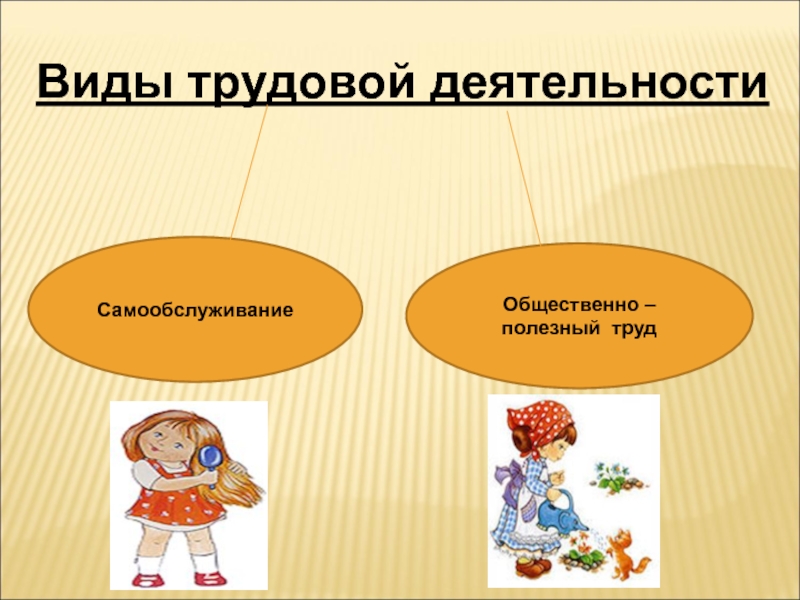 Виды трудовой деятельности

Самообслуживание

Общественно – полезный труд